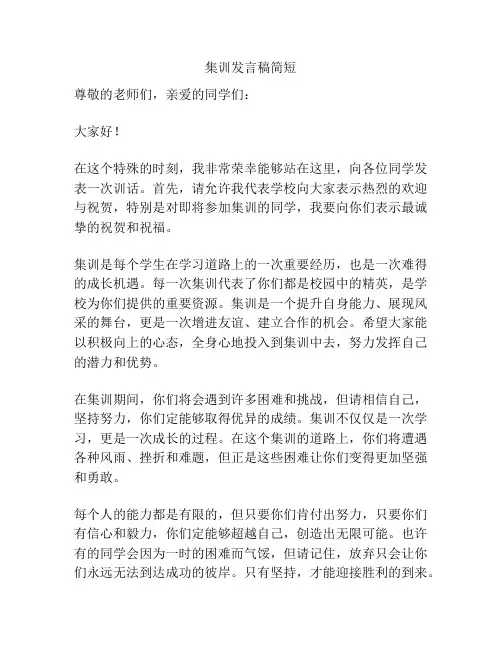 集训发言稿简短

尊敬的老师们，亲爱的同学们：

大家好！

在这个特殊的时刻，我非常荣幸能够站在这里，向各位同学发表一次训话。首先，请允许我代表学校向大家表示热烈的欢迎与祝贺，特别是对即将参加集训的同学，我要向你们表示最诚挚的祝贺和祝福。

集训是每个学生在学习道路上的一次重要经历，也是一次难得的成长机遇。每一次集训代表了你们都是校园中的精英，是学校为你们提供的重要资源。集训是一个提升自身能力、展现风采的舞台，更是一次增进友谊、建立合作的机会。希望大家能以积极向上的心态，全身心地投入到集训中去，努力发挥自己的潜力和优势。

在集训期间，你们将会遇到许多困难和挑战，但请相信自己，坚持努力，你们定能够取得优异的成绩。集训不仅仅是一次学习，更是一次成长的过程。在这个集训的道路上，你们将遭遇各种风雨、挫折和难题，但正是这些困难让你们变得更加坚强和勇敢。

每个人的能力都是有限的，但只要你们肯付出努力，只要你们有信心和毅力，你们定能够超越自己，创造出无限可能。也许有的同学会因为一时的困难而气馁，但请记住，放弃只会让你们永远无法到达成功的彼岸。只有坚持，才能迎接胜利的到来。